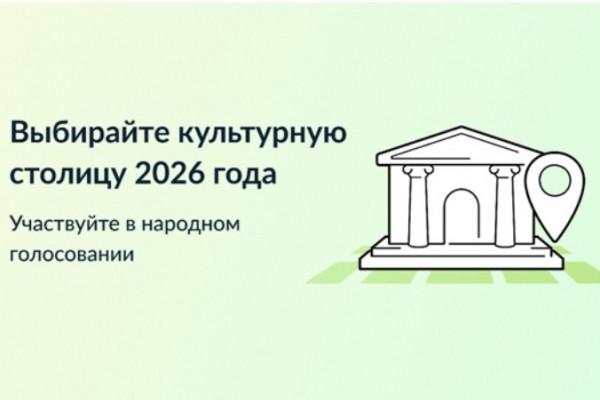 Выбирайте культурную столицу 2026 года

Участвуйте в народном голосовании